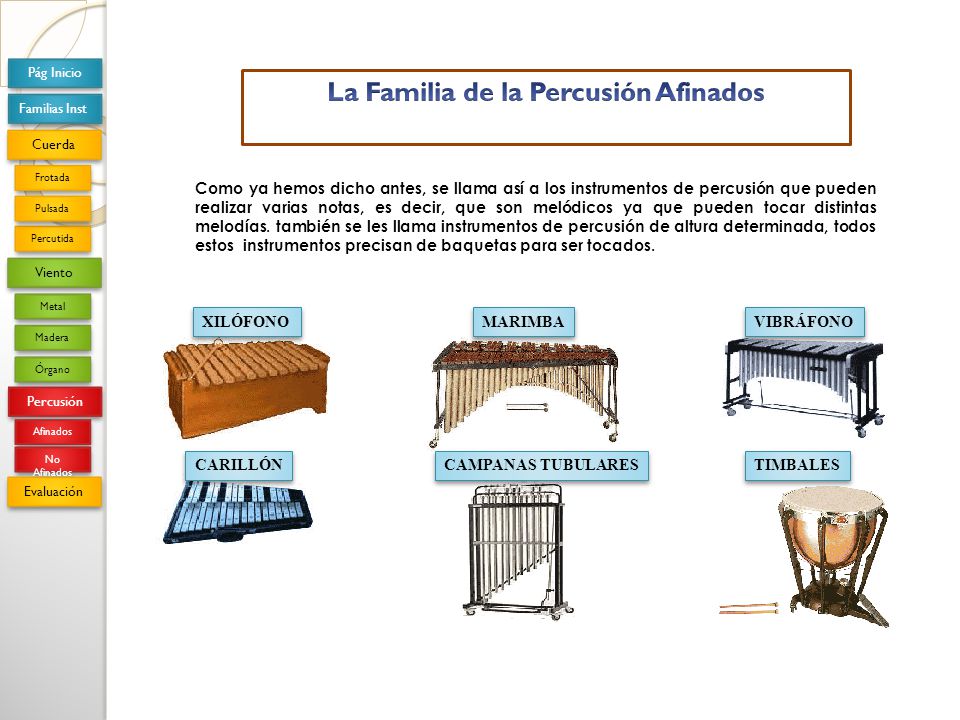 Pág Inicio

Familias Inst

Cuerda

Frotada

Pulsada

Percutida

Viento

Metal

Madera

Órgano

Percusión

Afinados

No Afinados

Evaluación

La Familia de la Percusión Afinados

Como ya hemos dicho antes, se llama así a los instrumentos de percusión que pueden realizar varias notas, es decir, que son melódicos ya que pueden tocar distintas melodías. también se les llama instrumentos de percusión de altura determinada, todos estos instrumentos precisan de baquetas para ser tocados.

XILÓFONO

MARIMBA

VIBRÁFONO

CARILLÓN

CAMPANAS TUBULARES

TIMBALES